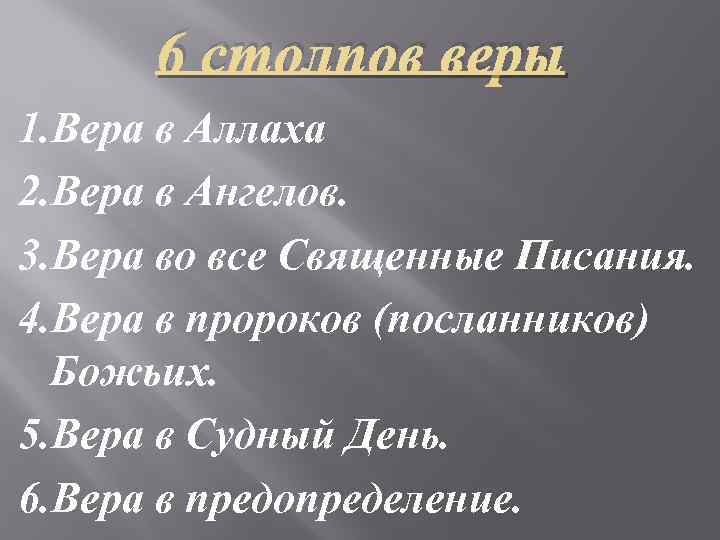 6 столпов веры

1.Вера в Аллаха

2.Вера в Ангелов.

3.Вера во все Священные Писания.

4.Вера в пророков (посланников) Божьих.

5.Вера в Судный День.

6.Вера в предопределение.